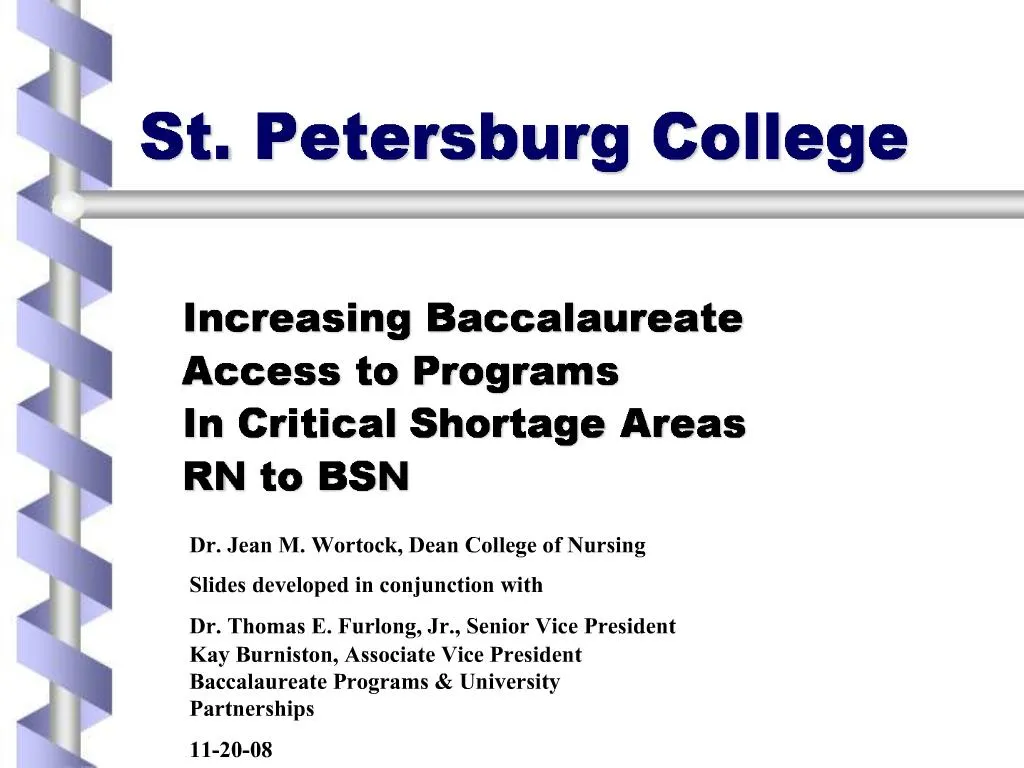 St. Petersburg College

Increasing Baccalaureate
Access to Programs
In Critical Shortage Areas
RN to BSN

Dr. Jean M. Wortock, Dean College of Nursing

Slides developed in conjunction with

Dr. Thomas E. Furlong, Jr., Senior Vice President
Kay Burniston, Associate Vice President
Baccalaureate Programs & University Partnerships

11-20-08